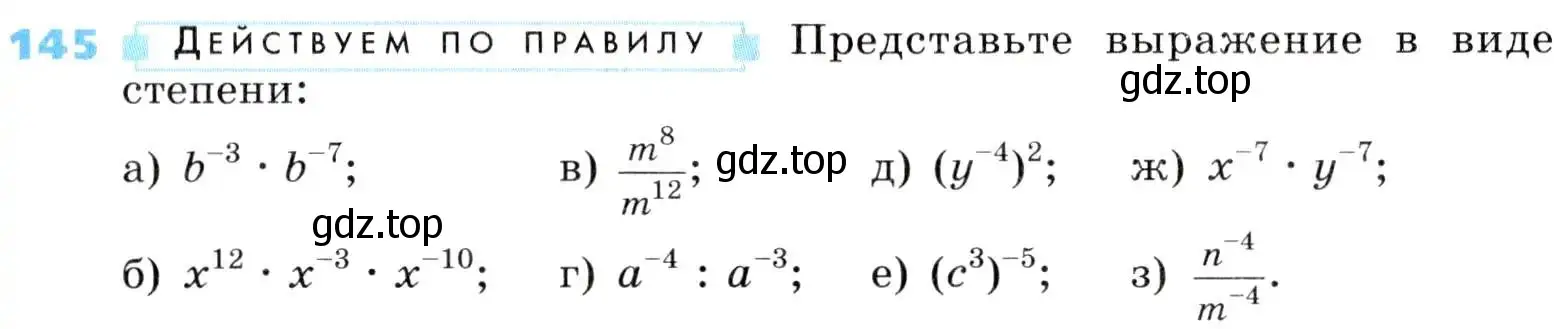 145 ДЕЙСТВУЕМ ПО ПРАВИЛУ Представьте выражение в виде степени:

gdz.top

а) $b^{-3} \cdot b^{-7}$; в) $\frac{m^8}{m^{12}}$; gdz.top д) $(y^{-4})^2$; ж) $x^{-7} \cdot y^{-7}$;

gdz.top

б) $x^{12} \cdot x^{-3} \cdot x^{-10}$; г) $a^{-4} : a^{-3}$; е) $(c^3)^{-5}$; з) $\frac{n^{-4}}{m^{-4}}$.